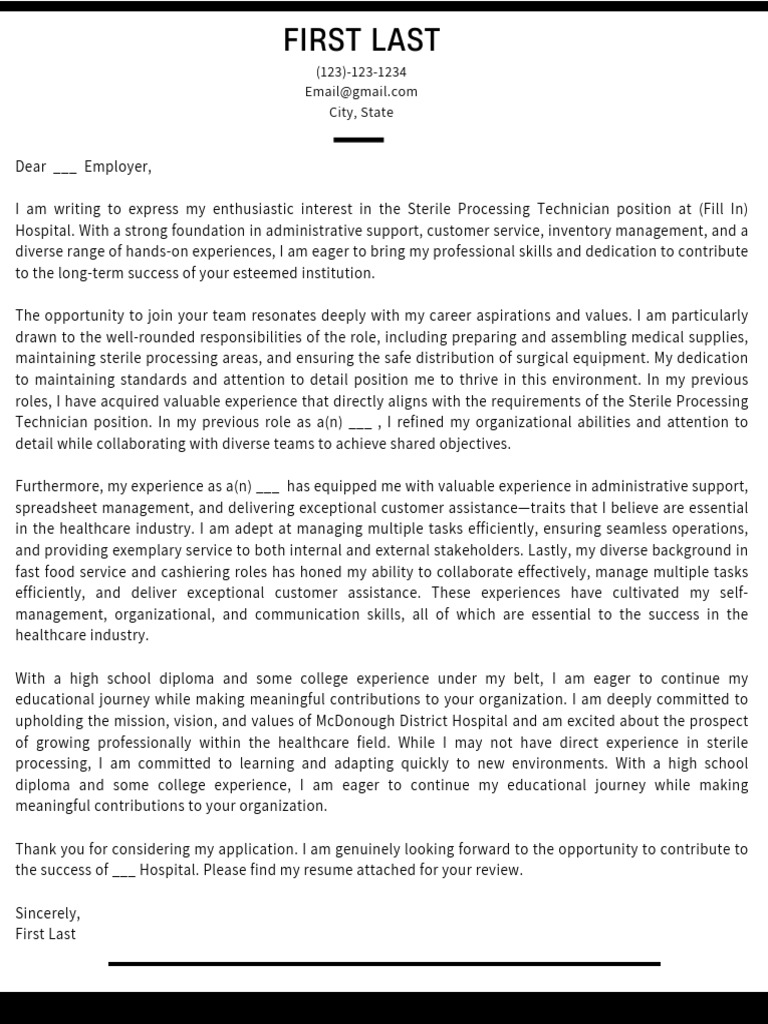 FIRST LAST

(123)-123-1234
Email@gmail.com
City, State

Dear ___ Employer,

I am writing to express my enthusiastic interest in the Sterile Processing Technician position at (Fill In) Hospital. With a strong foundation in administrative support, customer service, inventory management, and a diverse range of hands-on experiences, I am eager to bring my professional skills and dedication to contribute to the long-term success of your esteemed institution.

The opportunity to join your team resonates deeply with my career aspirations and values. I am particularly drawn to the well-rounded responsibilities of the role, including preparing and assembling medical supplies, maintaining sterile processing areas, and ensuring the safe distribution of surgical equipment. My dedication to maintaining standards and attention to detail position me to thrive in this environment. In my previous roles, I have acquired valuable experience that directly aligns with the requirements of the Sterile Processing Technician position. In my previous role as a(n) ___ , I refined my organizational abilities and attention to detail while collaborating with diverse teams to achieve shared objectives.

Furthermore, my experience as a(n) ___ has equipped me with valuable experience in administrative support, spreadsheet management, and delivering exceptional customer assistance—traits that I believe are essential in the healthcare industry. I am adept at managing multiple tasks efficiently, ensuring seamless operations, and providing exemplary service to both internal and external stakeholders. Lastly, my diverse background in fast food service and cashiering roles has honed my ability to collaborate effectively, manage multiple tasks efficiently, and deliver exceptional customer assistance. These experiences have cultivated my self-management, organizational, and communication skills, all of which are essential to the success in the healthcare industry.

With a high school diploma and some college experience under my belt, I am eager to continue my educational journey while making meaningful contributions to your organization. I am deeply committed to upholding the mission, vision, and values of McDonough District Hospital and am excited about the prospect of growing professionally within the healthcare field. While I may not have direct experience in sterile processing, I am committed to learning and adapting quickly to new environments. With a high school diploma and some college experience, I am eager to continue my educational journey while making meaningful contributions to your organization.

Thank you for considering my application. I am genuinely looking forward to the opportunity to contribute to the success of ___ Hospital. Please find my resume attached for your review.

Sincerely,
First Last